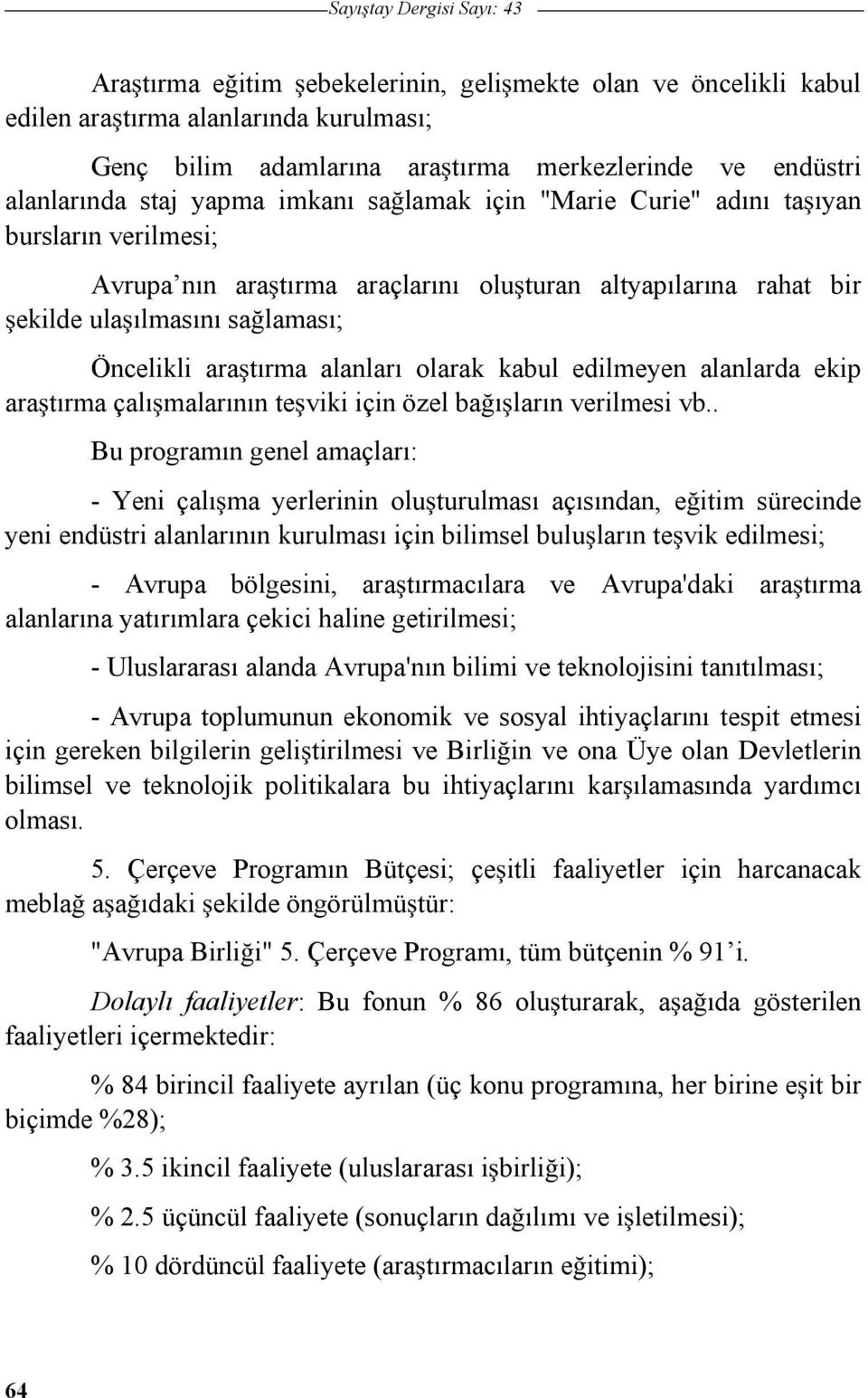 Sayıştay Dergisi Sayı: 43

Araştırma eğitim şebekelerinin, gelişmekte olan ve öncelikli kabul edilen araştırma alanlarında kurulması;

Genç bilim adamlarına araştırma merkezlerinde ve endüstri alanlarında staj yapma imkanı sağlamak için "Marie Curie" adını taşıyan bursların verilmesi;

Avrupa'nın araştırma araçlarını oluşturan altyapılarına rahat bir şekilde ulaşılmasını sağlaması;

Öncelikli araştırma alanları olarak kabul edilmeyen alanlarda ekip araştırma çalışmalarının teşviki için özel bağışların verilmesi vb..

Bu programın genel amaçları:

- Yeni çalışma yerlerinin oluşturulması açısından, eğitim sürecinde yeni endüstri alanlarının kurulması için bilimsel buluşların teşvik edilmesi;

- Avrupa bölgesini, araştırmacılara ve Avrupa'daki araştırma alanlarına yatırımlara çekici haline getirilmesi;

- Uluslararası alanda Avrupa'nın bilimi ve teknolojisini tanıtılması;

- Avrupa toplumunun ekonomik ve sosyal ihtiyaçlarını tespit etmesi için gereken bilgilerin geliştirilmesi ve Birliğin ve ona Üye olan Devletlerin bilimsel ve teknolojik politikalara bu ihtiyaçlarını karşılamasında yardımcı olması.

5. Çerçeve Programın Bütçesi; çeşitli faaliyetler için harcanacak meblağ aşağıdaki şekilde öngörülmüştür:

"Avrupa Birliği" 5. Çerçeve Programı, tüm bütçenin % 91'i.

Dolaylı faaliyetler: Bu fonun % 86 oluşturarak, aşağıda gösterilen faaliyetleri içermektedir:

% 84 birincil faaliyete ayrılan (üç konu programına, her birine eşit bir biçimde %28);

% 3.5 ikincil faaliyete (uluslararası işbirliği);

% 2.5 üçüncül faaliyete (sonuçların dağılımı ve işletilmesi);

% 10 dördüncül faaliyete (araştırmacıların eğitimi);

64